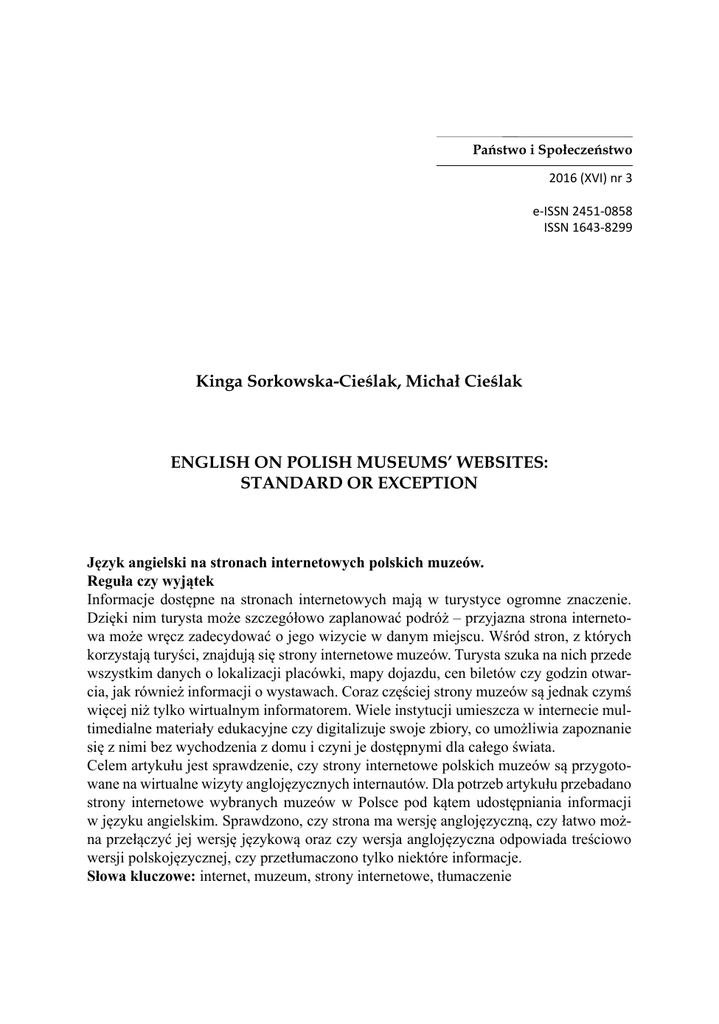 Państwo i Społeczeństwo

2016 (XVI) nr 3

e-ISSN 2451-0858
ISSN 1643-8299

Kinga Sorkowska-Cieślak, Michał Cieślak

ENGLISH ON POLISH MUSEUMS' WEBSITES: STANDARD OR EXCEPTION

Język angielski na stronach internetowych polskich muzeów. Reguła czy wyjątek
Informacje dostępne na stronach internetowych mają w turystyce ogromne znaczenie. Dzięki nim turysta może szczegółowo zaplanować podróż – przyjazna strona internetowa może wręcz zadecydować o jego wizycie w danym miejscu. Wśród stron, z których korzystają turyści, znajdują się strony internetowe muzeów. Turysta szuka na nich przede wszystkim danych o lokalizacji placówki, mapy dojazdu, cen biletów czy godzin otwarcia, jak również informacji o wystawach. Coraz częściej strony muzeów są jednak czymś więcej niż tylko wirtualnym informatorem. Wiele instytucji umieszcza w internecie multimedialne materiały edukacyjne czy digitalizuje swoje zbiory, co umożliwia zapoznanie się z nimi bez wychodzenia z domu i czyni je dostępnymi dla całego świata.
Celem artykułu jest sprawdzenie, czy strony internetowe polskich muzeów są przygotowane na wirtualne wizyty anglojęzycznych internautów. Dla potrzeb artykułu przebadano strony internetowe wybranych muzeów w Polsce pod kątem udostępniania informacji w języku angielskim. Sprawdzono, czy strona ma wersję anglojęzyczną, czy łatwo można przełączyć jej wersję językową oraz czy wersja anglojęzyczna odpowiada treściowo wersji polskojęzycznej, czy przetłumaczono tylko niektóre informacje.
Słowa kluczowe: internet, muzeum, strony internetowe, tłumaczenie